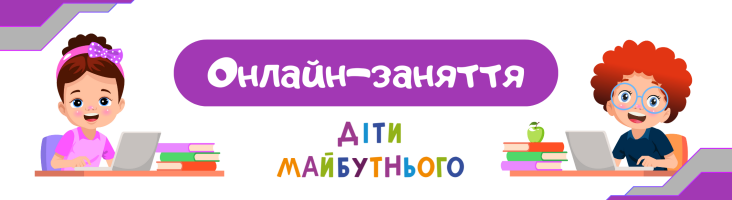 Онлайн-заняття

ДІТИ
МАЙБУТНЬОГО